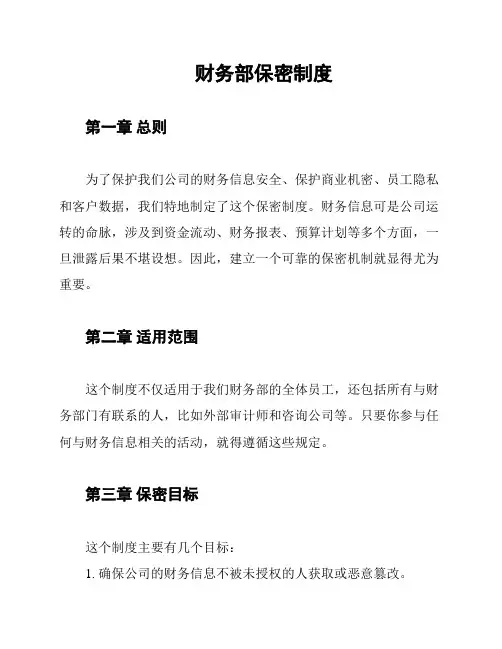 财务部保密制度

第一章 总则

为了保护我们公司的财务信息安全、保护商业机密、员工隐私和客户数据，我们特地制定了这个保密制度。财务信息可是公司运转的命脉，涉及到资金流动、财务报表、预算计划等多个方面，一旦泄露后果不堪设想。因此，建立一个可靠的保密机制就显得尤为重要。

第二章 适用范围

这个制度不仅适用于我们财务部的全体员工，还包括所有与财务部门有联系的人，比如外部审计师和咨询公司等。只要你参与任何与财务信息相关的活动，就得遵循这些规定。

第三章 保密目标

这个制度主要有几个目标：
1. 确保公司的财务信息不被未授权的人获取或恶意篡改。